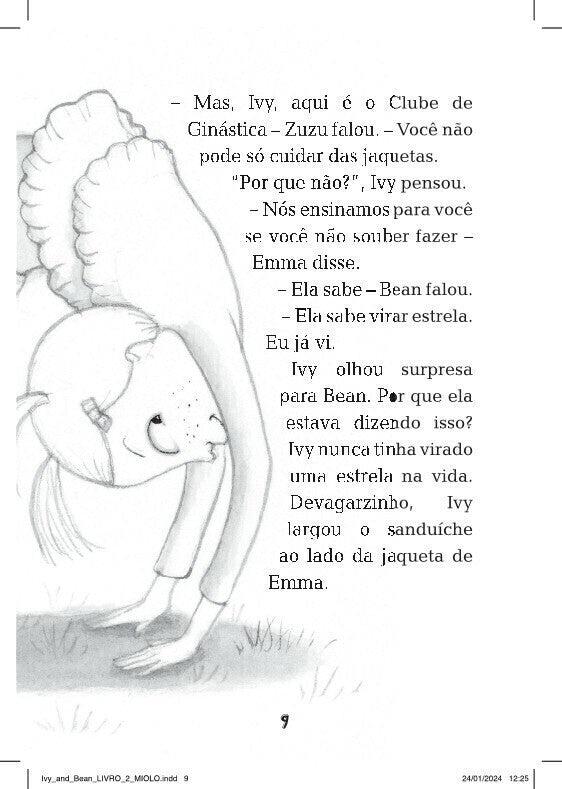 – Mas, Ivy, aqui é o Clube de Ginástica – Zuzu falou. – Você não pode só cuidar das jaquetas.

"Por que não?", Ivy pensou.

– Nós ensinamos para você se você não souber fazer – Emma disse.

– Ela sabe – Bean falou.

– Ela sabe virar estrela. Eu já vi.

Ivy olhou surpresa para Bean. Por que ela estava dizendo isso? Ivy nunca tinha virado uma estrela na vida. Devagarzinho, Ivy largou o sanduíche ao lado da jaqueta de Emma.

9

Ivy_and_Bean_LIVRO_2_MIOLO.indd 9 24/01/2024 12:25